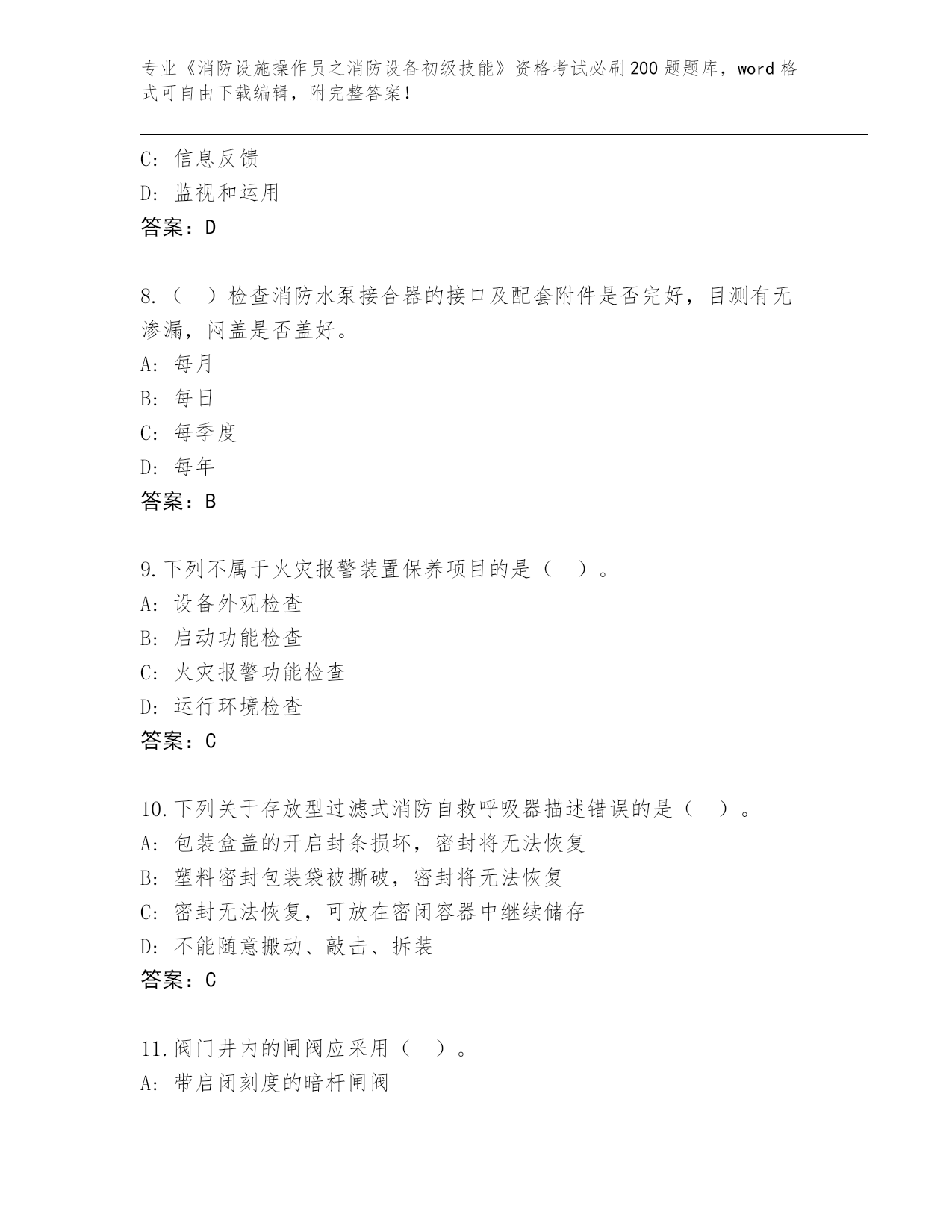 专业《消防设施操作员之消防设备初级技能》资格考试必刷200题题库，word格式可自由下载编辑，附完整答案！

C：信息反馈
D：监视和运用
答案：D

8.（　）检查消防水泵接合器的接口及配套附件是否完好，目测有无渗漏，闷盖是否盖好。
A：每月
B：每日
C：每季度
D：每年
答案：B

9.下列不属于火灾报警装置保养项目的是（　）。
A：设备外观检查
B：启动功能检查
C：火灾报警功能检查
D：运行环境检查
答案：C

10.下列关于存放型过滤式消防自救呼吸器描述错误的是（　）。
A：包装盒盖的开启封条损坏，密封将无法恢复
B：塑料密封包装袋被撕破，密封将无法恢复
C：密封无法恢复，可放在密闭容器中继续储存
D：不能随意搬动、敲击、拆装
答案：C

11.阀门井内的闸阀应采用（　）。
A：带启闭刻度的暗杆闸阀